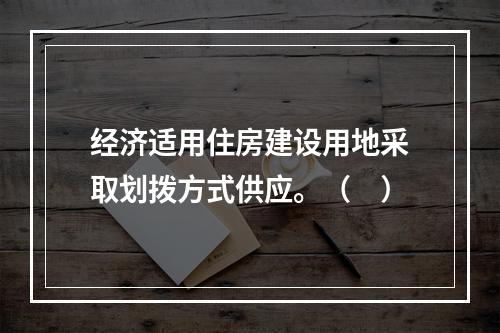 经济适用住房建设用地采取划拨方式供应。（　）